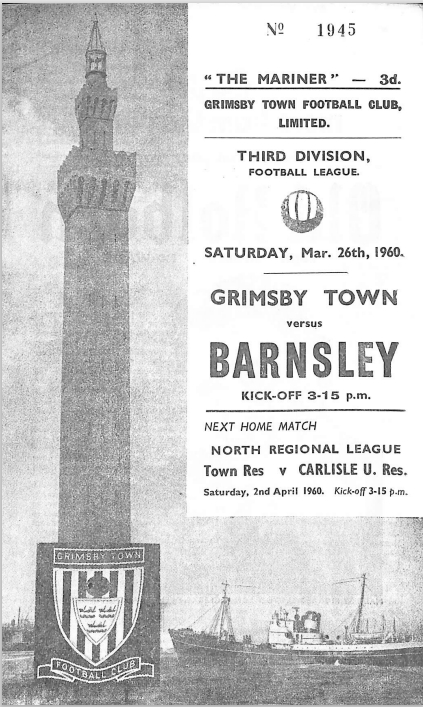 № 1945

"THE MARINER" — 3d.

GRIMSBY TOWN FOOTBALL CLUB, LIMITED.

THIRD DIVISION, FOOTBALL LEAGUE.

SATURDAY, Mar. 26th, 1960.

GRIMSBY TOWN

versus

BARNSLEY

KICK-OFF 3-15 p.m.

NEXT HOME MATCH

NORTH REGIONAL LEAGUE

Town Res v CARLISLE U. Res.

Saturday, 2nd April 1960. Kick-off 3-15 p.m.

GRIMSBY TOWN

FOOTBALL CLUB